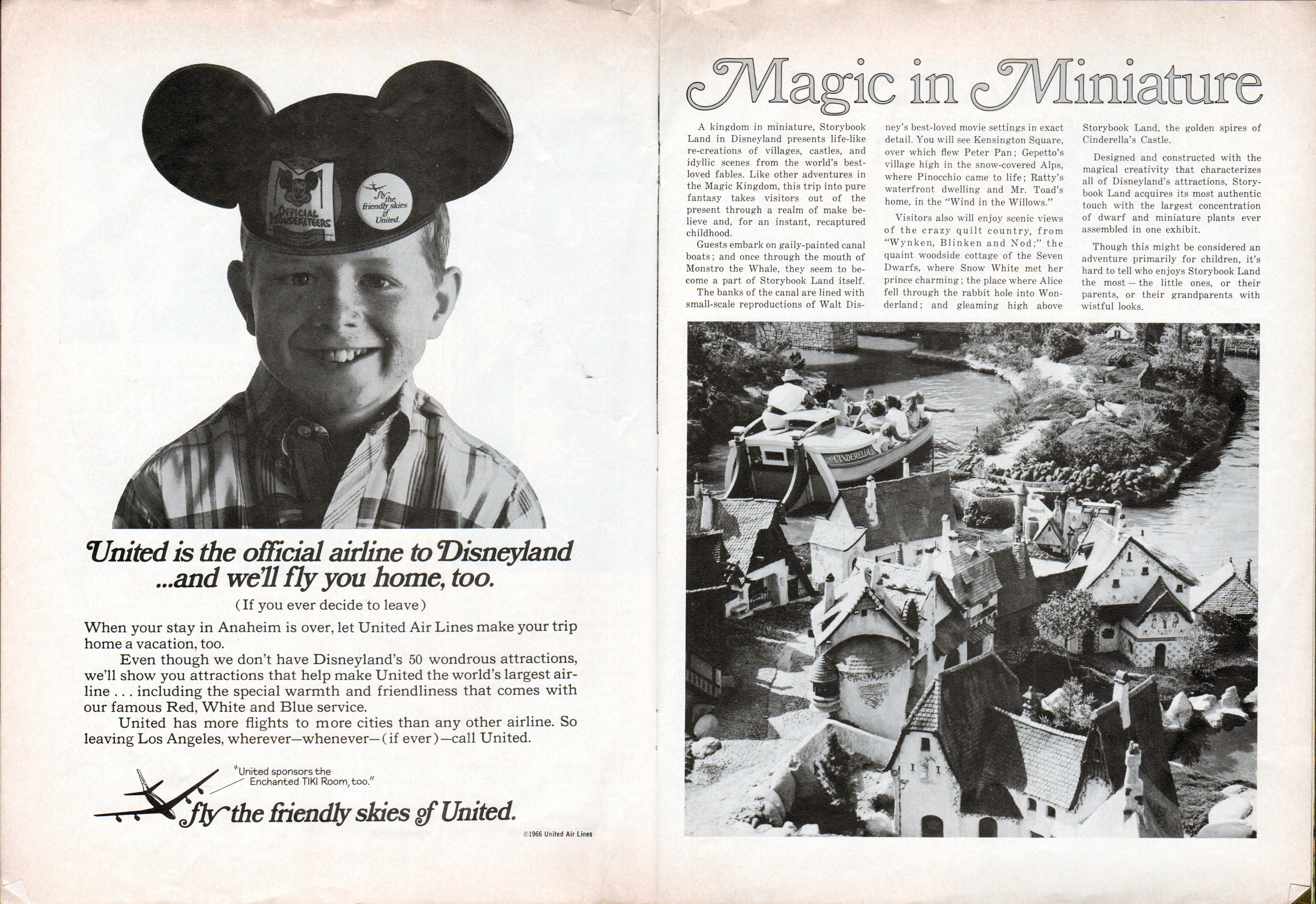 OFFICIAL MOUSEKETEERS

fly the friendly skies of United.

United is the official airline to Disneyland ...and we'll fly you home, too.

(If you ever decide to leave)

When your stay in Anaheim is over, let United Air Lines make your trip home a vacation, too.

Even though we don't have Disneyland's 50 wondrous attractions, we'll show you attractions that help make United the world's largest airline . . . including the special warmth and friendliness that comes with our famous Red, White and Blue service.

United has more flights to more cities than any other airline. So leaving Los Angeles, wherever—whenever—(if ever)—call United.

"United sponsors the Enchanted TIKI Room, too."

fly the friendly skies of United.

©1966 United Air Lines

Magic in Miniature

A kingdom in miniature, Storybook Land in Disneyland presents life-like re-creations of villages, castles, and idyllic scenes from the world's best-loved fables. Like other adventures in the Magic Kingdom, this trip into pure fantasy takes visitors out of the present through a realm of make believe and, for an instant, recaptured childhood.

Guests embark on gaily-painted canal boats; and once through the mouth of Monstro the Whale, they seem to become a part of Storybook Land itself.

The banks of the canal are lined with small-scale reproductions of Walt Disney's best-loved movie settings in exact detail. You will see Kensington Square, over which flew Peter Pan; Gepetto's village high in the snow-covered Alps, where Pinocchio came to life; Ratty's waterfront dwelling and Mr. Toad's home, in the "Wind in the Willows."

Visitors also will enjoy scenic views of the crazy quilt country, from "Wynken, Blinken and Nod;" the quaint woodside cottage of the Seven Dwarfs, where Snow White met her prince charming; the place where Alice fell through the rabbit hole into Wonderland; and gleaming high above Storybook Land, the golden spires of Cinderella's Castle.

Designed and constructed with the magical creativity that characterizes all of Disneyland's attractions, Storybook Land acquires its most authentic touch with the largest concentration of dwarf and miniature plants ever assembled in one exhibit.

Though this might be considered an adventure primarily for children, it's hard to tell who enjoys Storybook Land the most — the little ones, or their parents, or their grandparents with wistful looks.

CINDERELLA